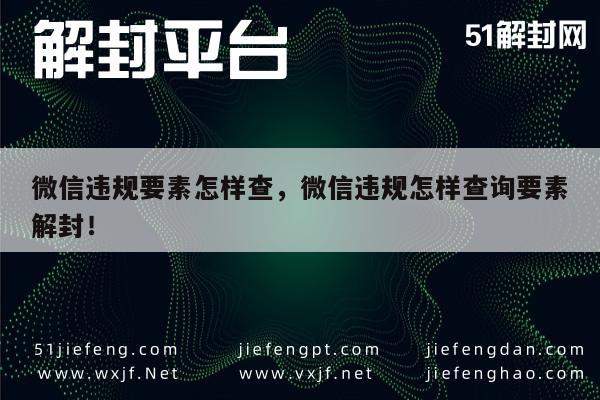 解封平台

51解封网

微信违规要素怎样查，微信违规怎样查询要素解封！

51jiefeng.com
www.wxjf.Net

jiefengpt.com
www.vxjf.net

jiefengdan.com
jiefenghao.com